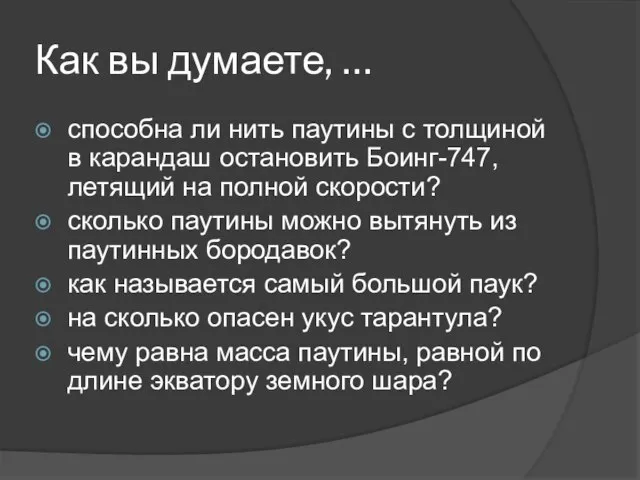 Как вы думаете, ...

способна ли нить паутины с толщиной в карандаш остановить Боинг-747, летящий на полной скорости?

сколько паутины можно вытянуть из паутинных бородавок?

как называется самый большой паук?

на сколько опасен укус тарантула?

чему равна масса паутины, равной по длине экватору земного шара?